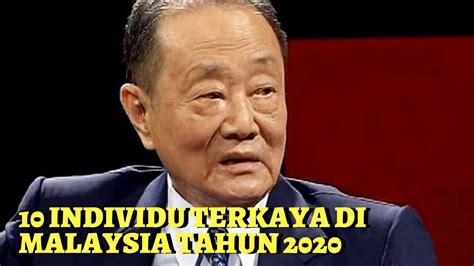 10 INDIVIDU TERKAYA DI MALAYSIA TAHUN 2020